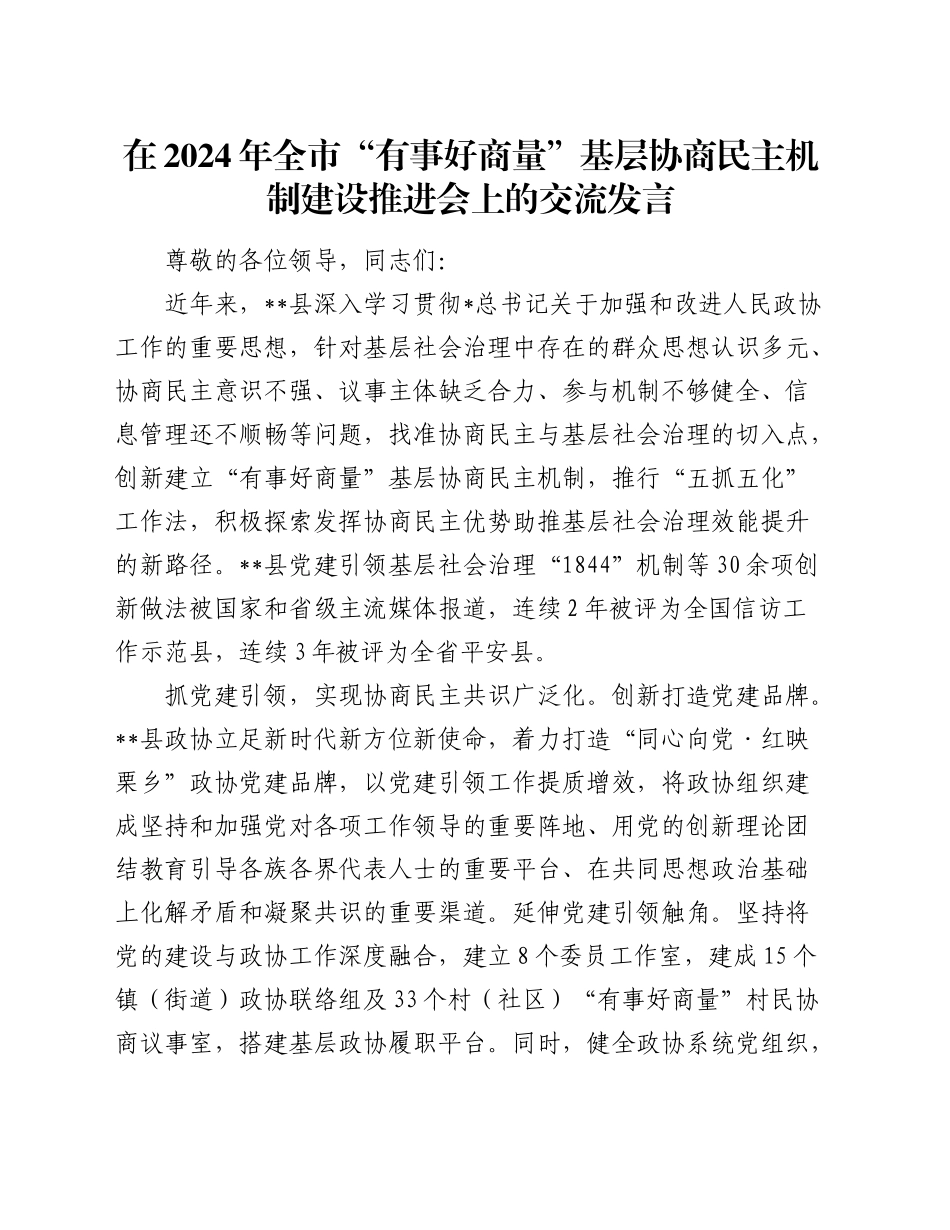 在2024年全市“有事好商量”基层协商民主机制建设推进会上的交流发言

尊敬的各位领导，同志们：

近年来，**县深入学习贯彻*总书记关于加强和改进人民政协工作的重要思想，针对基层社会治理中存在的群众思想认识多元、协商民主意识不强、议事主体缺乏合力、参与机制不够健全、信息管理还不顺畅等问题，找准协商民主与基层社会治理的切入点，创新建立“有事好商量”基层协商民主机制，推行“五抓五化”工作法，积极探索发挥协商民主优势助推基层社会治理效能提升的新路径。**县党建引领基层社会治理“1844”机制等30余项创新做法被国家和省级主流媒体报道，连续2年被评为全国信访工作示范县，连续3年被评为全省平安县。

抓党建引领，实现协商民主共识广泛化。创新打造党建品牌。**县政协立足新时代新方位新使命，着力打造“同心向党·红映栗乡”政协党建品牌，以党建引领工作提质增效，将政协组织建成坚持和加强党对各项工作领导的重要阵地、用党的创新理论团结教育引导各族各界代表人士的重要平台、在共同思想政治基础上化解矛盾和凝聚共识的重要渠道。延伸党建引领触角。坚持将党的建设与政协工作深度融合，建立8个委员工作室，建成15个镇（街道）政协联络组及33个村（社区）“有事好商量”村民协商议事室，搭建基层政协履职平台。同时，健全政协系统党组织，